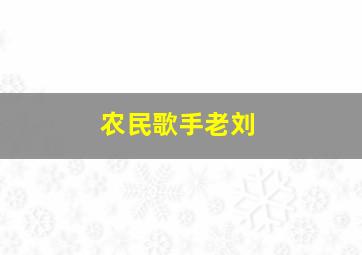 农民歌手老刘